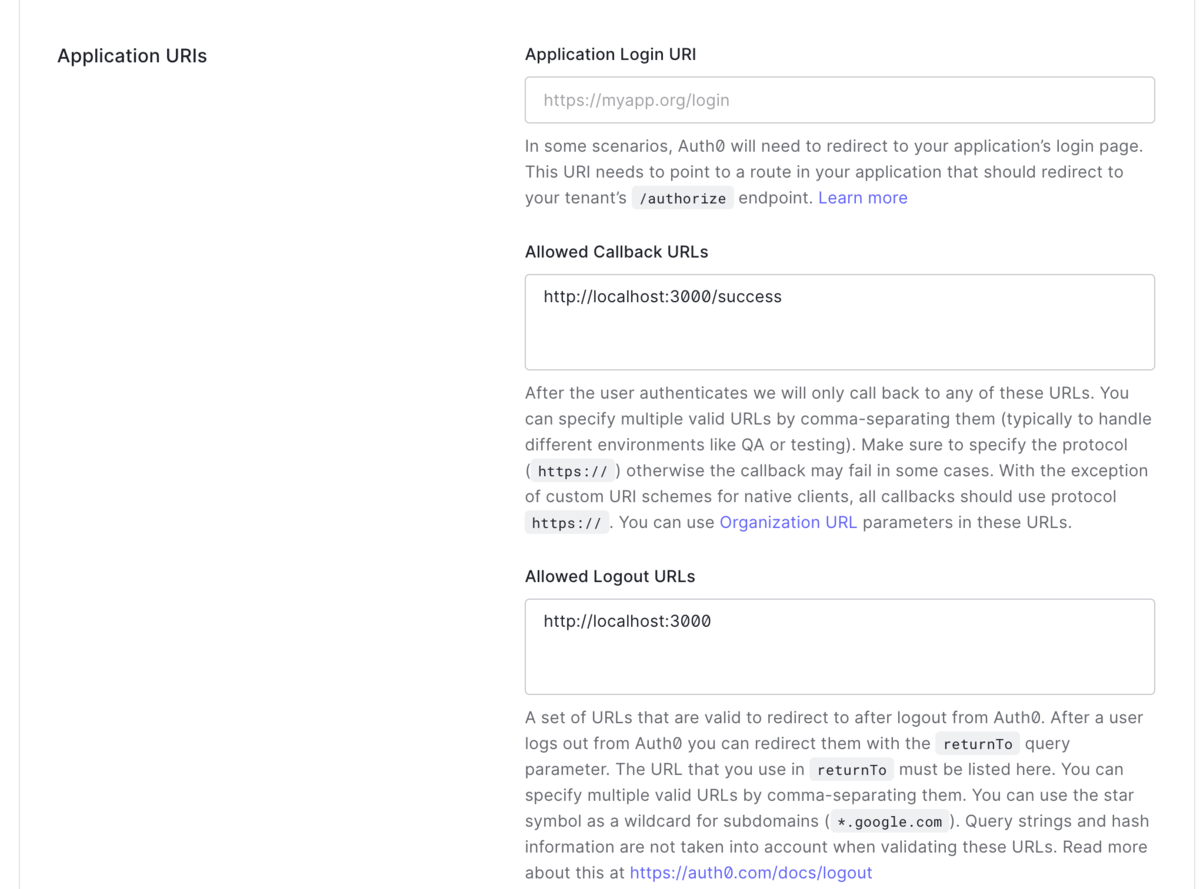 Application URIs

Application Login URI

https://myapp.org/login

In some scenarios, Auth0 will need to redirect to your application's login page. This URI needs to point to a route in your application that should redirect to your tenant's /authorize endpoint. Learn more

Allowed Callback URLs

http://localhost:3000/success

After the user authenticates we will only call back to any of these URLs. You can specify multiple valid URLs by comma-separating them (typically to handle different environments like QA or testing). Make sure to specify the protocol ( https:// ) otherwise the callback may fail in some cases. With the exception of custom URI schemes for native clients, all callbacks should use protocol https:// . You can use Organization URL parameters in these URLs.

Allowed Logout URLs

http://localhost:3000

A set of URLs that are valid to redirect to after logout from Auth0. After a user logs out from Auth0 you can redirect them with the returnTo query parameter. The URL that you use in returnTo must be listed here. You can specify multiple valid URLs by comma-separating them. You can use the star symbol as a wildcard for subdomains ( *.google.com ). Query strings and hash information are not taken into account when validating these URLs. Read more about this at https://auth0.com/docs/logout